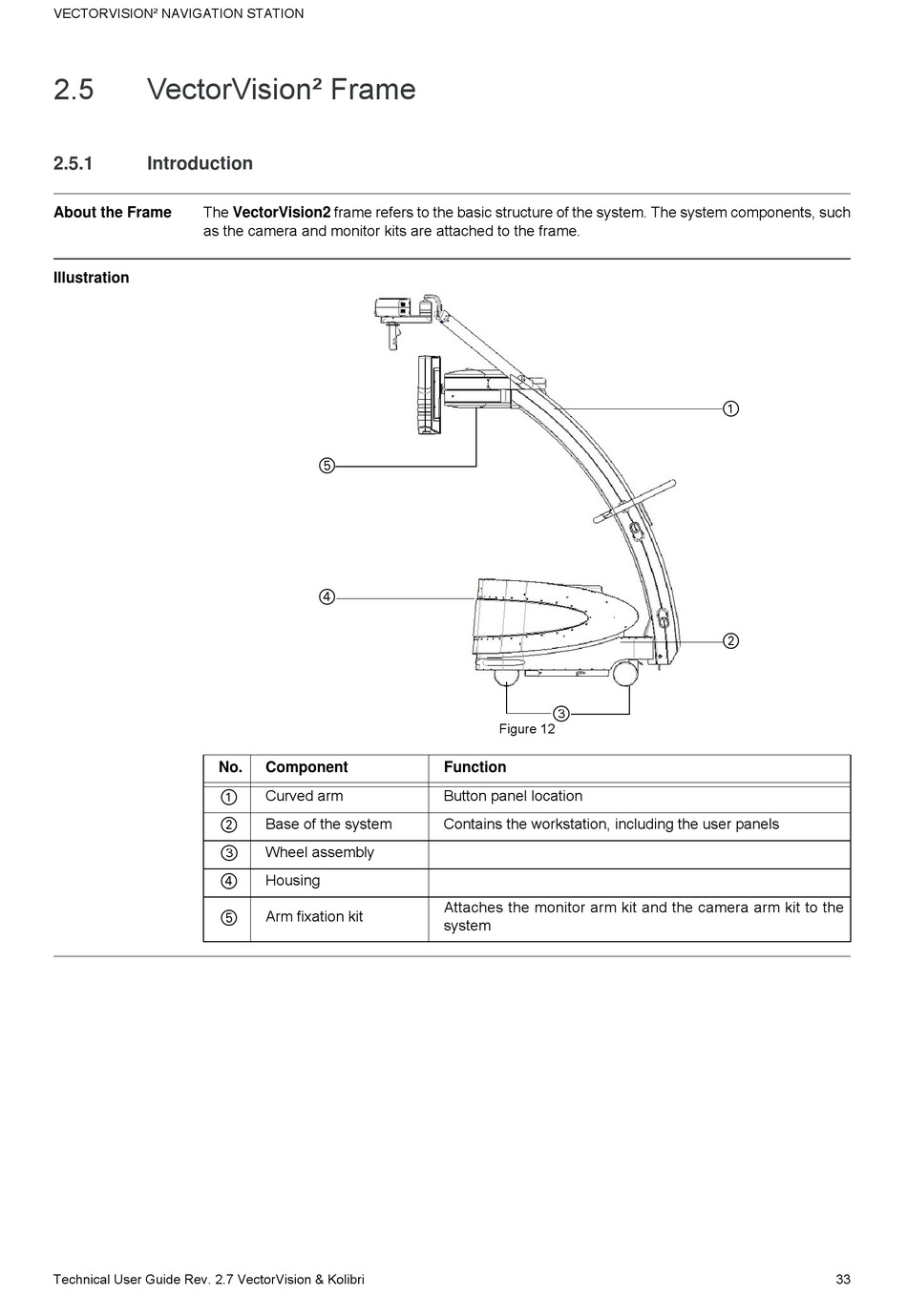 VECTORVISION² NAVIGATION STATION

2.5 VectorVision² Frame

2.5.1 Introduction

About the Frame

The VectorVision2 frame refers to the basic structure of the system. The system components, such as the camera and monitor kits are attached to the frame.

Illustration

①

⑤

④

②

③

Figure 12

| No. | Component | Function |
|---|---|---|
| ① | Curved arm | Button panel location |
| ② | Base of the system | Contains the workstation, including the user panels |
| ③ | Wheel assembly | |
| ④ | Housing | |
| ⑤ | Arm fixation kit | Attaches the monitor arm kit and the camera arm kit to the system |

Technical User Guide Rev. 2.7 VectorVision & Kolibri

33